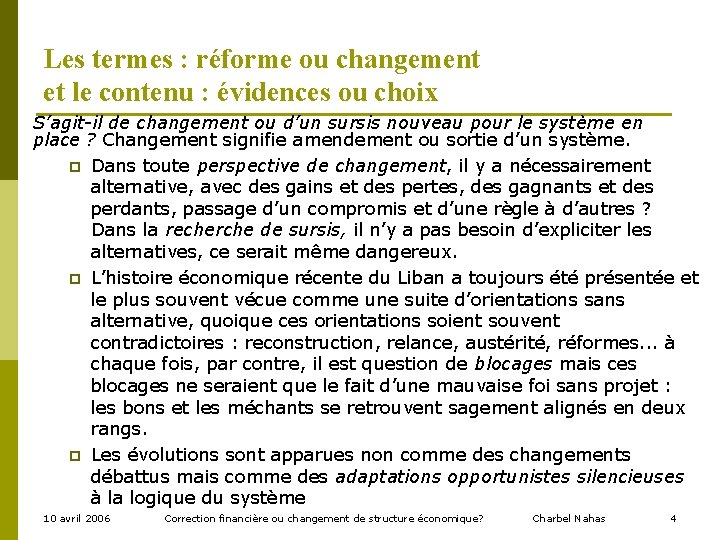 Les termes : réforme ou changement
et le contenu : évidences ou choix

S'agit-il de changement ou d'un sursis nouveau pour le système en place ? Changement signifie amendement ou sortie d'un système.

Dans toute perspective de changement, il y a nécessairement alternative, avec des gains et des pertes, des gagnants et des perdants, passage d'un compromis et d'une règle à d'autres ? Dans la recherche de sursis, il n'y a pas besoin d'expliciter les alternatives, ce serait même dangereux.

L'histoire économique récente du Liban a toujours été présentée et le plus souvent vécue comme une suite d'orientations sans alternative, quoique ces orientations soient souvent contradictoires : reconstruction, relance, austérité, réformes... à chaque fois, par contre, il est question de blocages mais ces blocages ne seraient que le fait d'une mauvaise foi sans projet : les bons et les méchants se retrouvent sagement alignés en deux rangs.

Les évolutions sont apparues non comme des changements débattus mais comme des adaptations opportunistes silencieuses à la logique du système

10 avril 2006 Correction financière ou changement de structure économique? Charbel Nahas 4